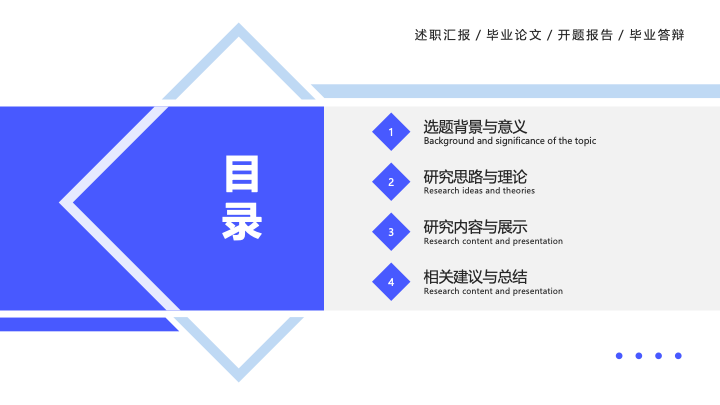 述职汇报 / 毕业论文 / 开题报告 / 毕业答辩

目录

1
选题背景与意义
Background and significance of the topic

2
研究思路与理论
Research ideas and theories

3
研究内容与展示
Research content and presentation

4
相关建议与总结
Research content and presentation